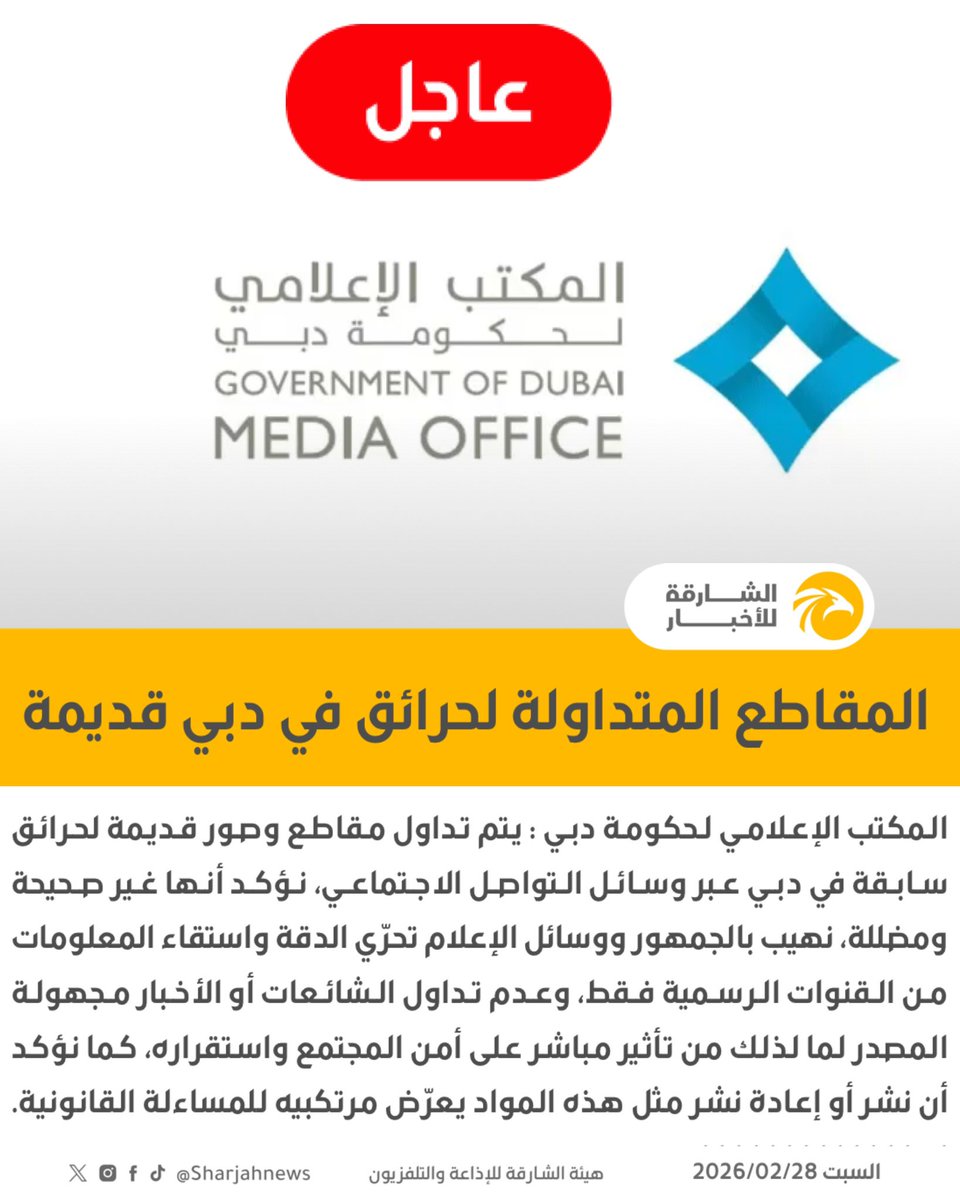 عاجل

المكتب الإعلامي
لحكومة دبي
GOVERNMENT OF DUBAI
MEDIA OFFICE

الشارقة
للأخبار

المقاطع المتداولة لحرائق في دبي قديمة

المكتب الإعلامي لحكومة دبي : يتم تداول مقاطع وصور قديمة لحرائق سابقة في دبي عبر وسائل التواصل الاجتماعي، نؤكد أنها غير صحيحة ومضللة، نهيب بالجمهور ووسائل الإعلام تحرّي الدقة واستقاء المعلومات من القنوات الرسمية فقط، وعدم تداول الشائعات أو الأخبار مجهولة المصدر لما لذلك من تأثير مباشر على أمن المجتمع واستقراره، كما نؤكد أن نشر أو إعادة نشر مثل هذه المواد يعرّض مرتكبيه للمساءلة القانونية.

السبت 2026/02/28
هيئة الشارقة للإذاعة والتلفزيون
@Sharjahnews